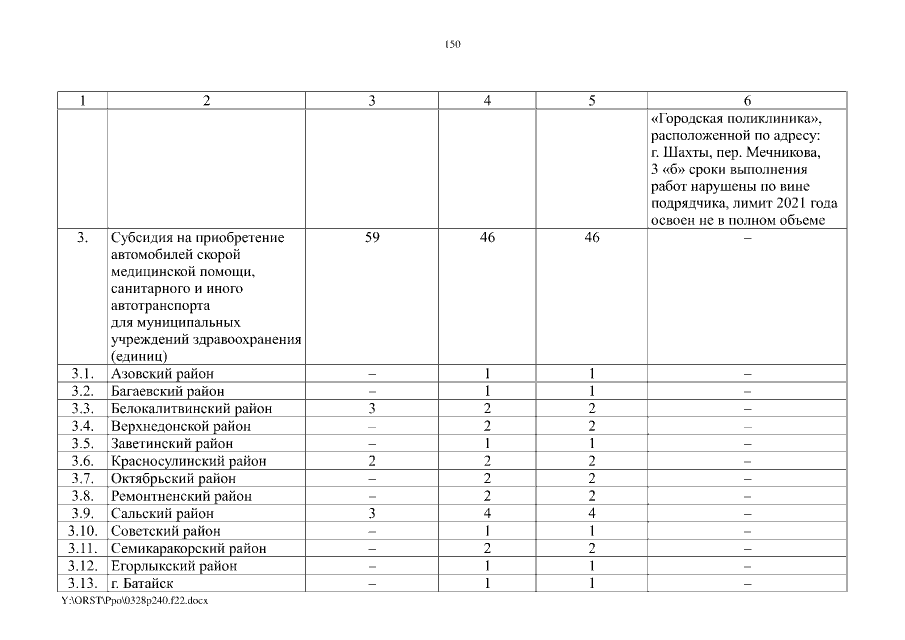 150

| 1 | 2 | 3 | 4 | 5 | 6 |
|---|---|---|---|---|---|
| | | | | | «Городская поликлиника», расположенной по адресу: г. Шахты, пер. Мечникова, 3 «б» сроки выполнения работ нарушены по вине подрядчика, лимит 2021 года освоен не в полном объеме |
| 3. | Субсидия на приобретение автомобилей скорой медицинской помощи, санитарного и иного автотранспорта для муниципальных учреждений здравоохранения (единиц) | 59 | 46 | 46 | – |
| 3.1. | Азовский район | – | 1 | 1 | – |
| 3.2. | Багаевский район | – | 1 | 1 | – |
| 3.3. | Белокалитвинский район | 3 | 2 | 2 | – |
| 3.4. | Верхнедонской район | – | 2 | 2 | – |
| 3.5. | Заветинский район | – | 1 | 1 | – |
| 3.6. | Красносулинский район | 2 | 2 | 2 | – |
| 3.7. | Октябрьский район | – | 2 | 2 | – |
| 3.8. | Ремонтненский район | – | 2 | 2 | – |
| 3.9. | Сальский район | 3 | 4 | 4 | – |
| 3.10. | Советский район | – | 1 | 1 | – |
| 3.11. | Семикаракорский район | – | 2 | 2 | – |
| 3.12. | Егорлыкский район | – | 1 | 1 | – |
| 3.13. | г. Батайск | – | 1 | 1 | – |

Y:\ORST\Ppo\0328p240.f22.docx